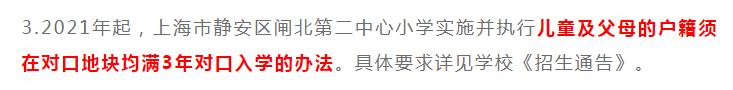 3.2021年起，上海市静安区闸北第二中心小学实施并执行儿童及父母的户籍须在对口地块均满3年对口入学的办法。具体要求详见学校《招生通告》。